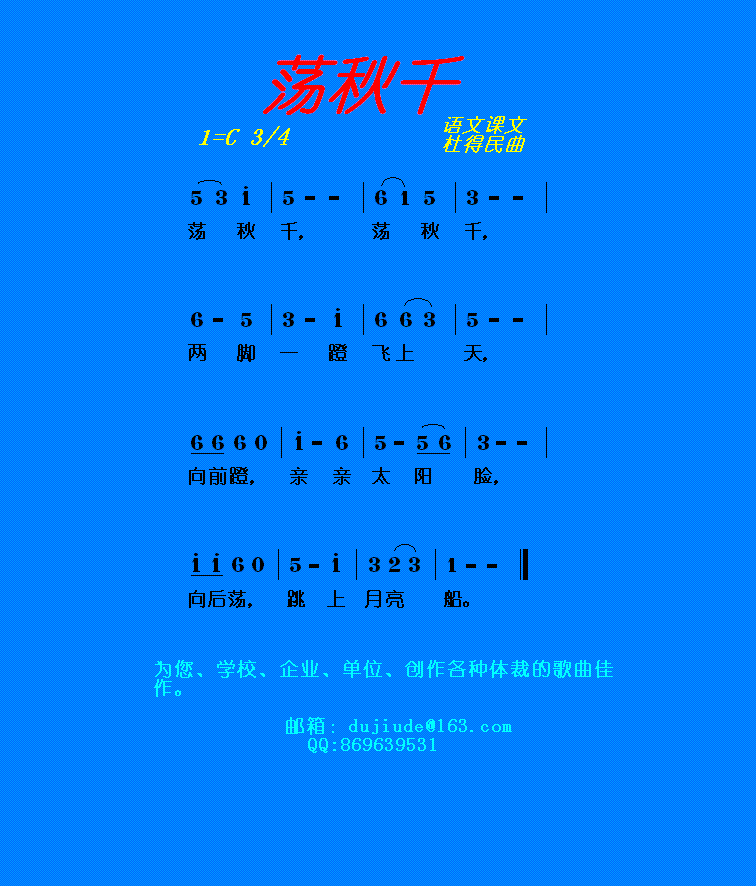 荡秋千

1=C 3/4

语文课文
杜得民曲

5 3 i | 5 - - | 6 1 5 | 3 - - |
荡 秋 千, 荡 秋 千,

6 - 5 | 3 - i | 6 6 3 | 5 - - |
两 脚 一 蹬 飞上 天,

6 6 6 0 | i - 6 | 5 - 5 6 | 3 - - |
向前蹬, 亲 亲 太 阳 脸,

i i 6 0 | 5 - i | 3 2 3 | 1 - - ‖
向后荡, 跳 上 月亮 船。

为您、学校、企业、单位、创作各种体裁的歌曲佳作。

邮箱: dujiude@163.com
QQ:869639531